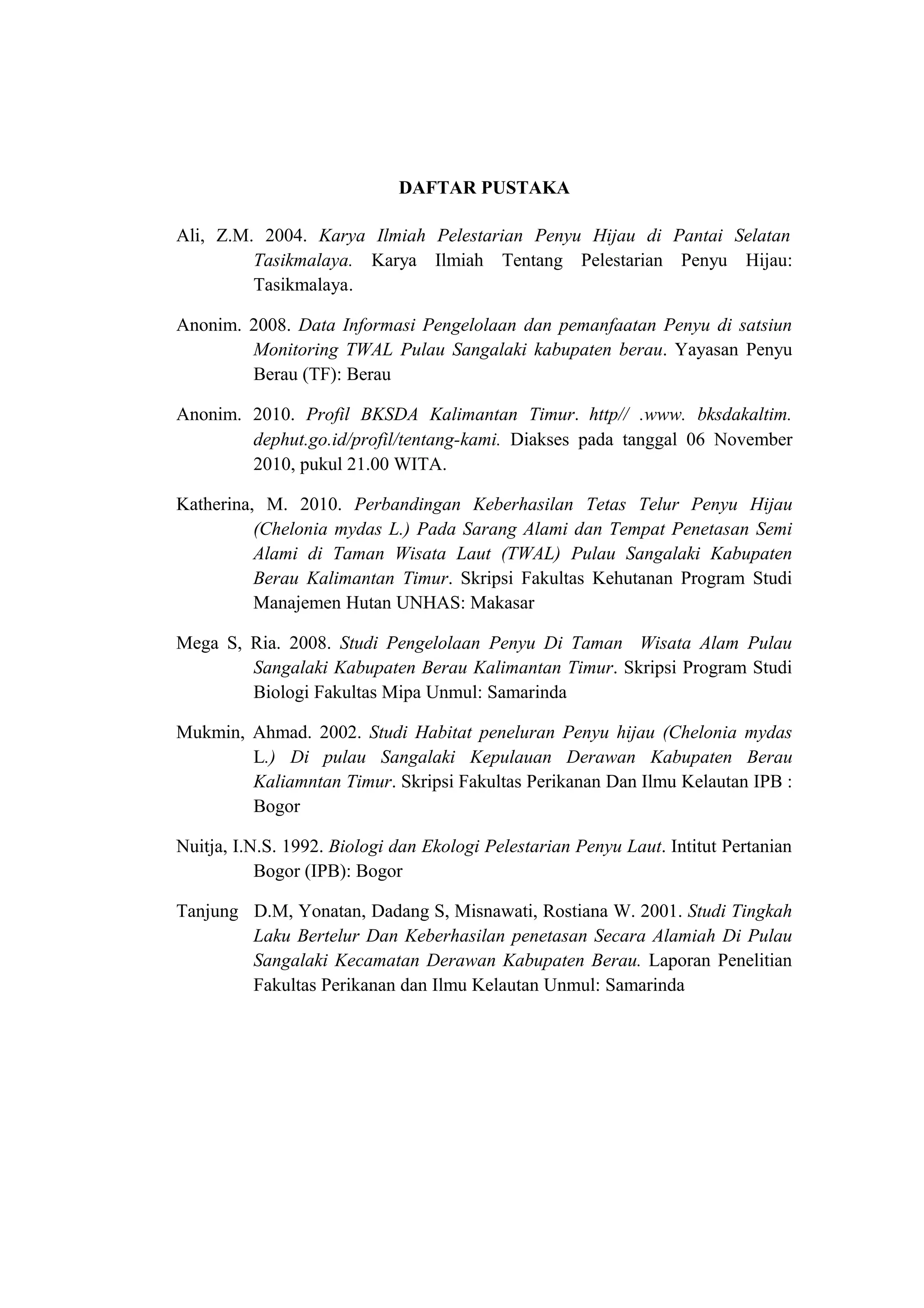 DAFTAR PUSTAKA

Ali, Z.M. 2004. Karya Ilmiah Pelestarian Penyu Hijau di Pantai Selatan Tasikmalaya. Karya Ilmiah Tentang Pelestarian Penyu Hijau: Tasikmalaya.

Anonim. 2008. Data Informasi Pengelolaan dan pemanfaatan Penyu di satsiun Monitoring TWAL Pulau Sangalaki kabupaten berau. Yayasan Penyu Berau (TF): Berau

Anonim. 2010. Profil BKSDA Kalimantan Timur. http// .www. bksdakaltim. dephut.go.id/profil/tentang-kami. Diakses pada tanggal 06 November 2010, pukul 21.00 WITA.

Katherina, M. 2010. Perbandingan Keberhasilan Tetas Telur Penyu Hijau (Chelonia mydas L.) Pada Sarang Alami dan Tempat Penetasan Semi Alami di Taman Wisata Laut (TWAL) Pulau Sangalaki Kabupaten Berau Kalimantan Timur. Skripsi Fakultas Kehutanan Program Studi Manajemen Hutan UNHAS: Makasar

Mega S, Ria. 2008. Studi Pengelolaan Penyu Di Taman Wisata Alam Pulau Sangalaki Kabupaten Berau Kalimantan Timur. Skripsi Program Studi Biologi Fakultas Mipa Unmul: Samarinda

Mukmin, Ahmad. 2002. Studi Habitat peneluran Penyu hijau (Chelonia mydas L.) Di pulau Sangalaki Kepulauan Derawan Kabupaten Berau Kaliamntan Timur. Skripsi Fakultas Perikanan Dan Ilmu Kelautan IPB : Bogor

Nuitja, I.N.S. 1992. Biologi dan Ekologi Pelestarian Penyu Laut. Intitut Pertanian Bogor (IPB): Bogor

Tanjung D.M, Yonatan, Dadang S, Misnawati, Rostiana W. 2001. Studi Tingkah Laku Bertelur Dan Keberhasilan penetasan Secara Alamiah Di Pulau Sangalaki Kecamatan Derawan Kabupaten Berau. Laporan Penelitian Fakultas Perikanan dan Ilmu Kelautan Unmul: Samarinda